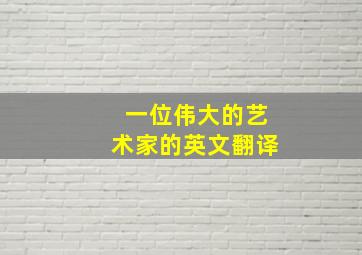 一位伟大的艺术家的英文翻译